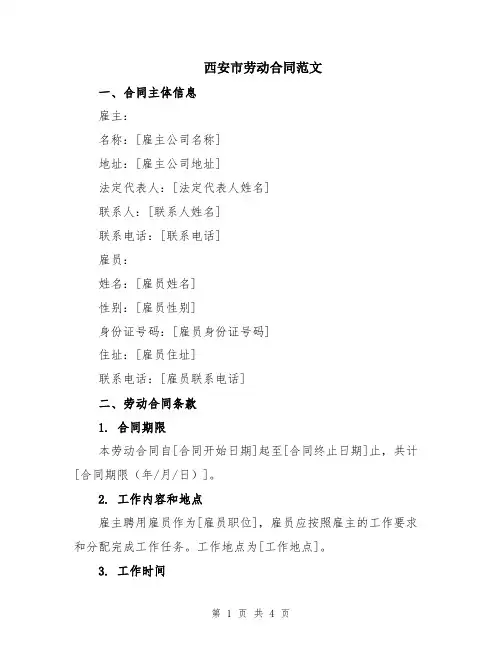 西安市劳动合同范文

一、合同主体信息

雇主：

名称：[雇主公司名称]

地址：[雇主公司地址]

法定代表人：[法定代表人姓名]

联系人：[联系人姓名]

联系电话：[联系电话]

雇员：

姓名：[雇员姓名]

性别：[雇员性别]

身份证号码：[雇员身份证号码]

住址：[雇员住址]

联系电话：[雇员联系电话]

二、劳动合同条款

1. 合同期限

本劳动合同自[合同开始日期]起至[合同终止日期]止，共计[合同期限（年/月/日）]。

2. 工作内容和地点

雇主聘用雇员作为[雇员职位]，雇员应按照雇主的工作要求和分配完成工作任务。工作地点为[工作地点]。

3. 工作时间

第 1 页 共 4 页